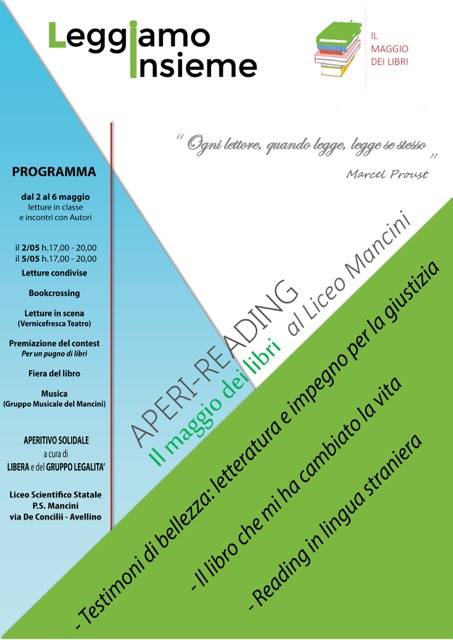 Leggiamo Insieme

IL MAGGIO DEI LIBRI

" Ogni lettore, quando legge, legge se stesso "
Marcel Proust

PROGRAMMA

dal 2 al 6 maggio
letture in classe
e incontri con Autori

il 2/05 h.17,00 - 20,00
il 5/05 h.17,00 - 20,00
Letture condivise

Bookcrossing

Letture in scena
(Vernicefresca Teatro)

Premiazione del contest
Per un pugno di libri

Fiera del libro

Musica
(Gruppo Musicale del Mancini)

APERITIVO SOLIDALE
a cura di
LIBERA e del GRUPPO LEGALITA'

Liceo Scientifico Statale
P.S. Mancini
via De Concilii - Avellino

APERI-READING
Il maggio dei libri al Liceo Mancini

- Testimoni di bellezza: letteratura e impegno per la giustizia

- Il libro che mi ha cambiato la vita

- Reading in lingua straniera